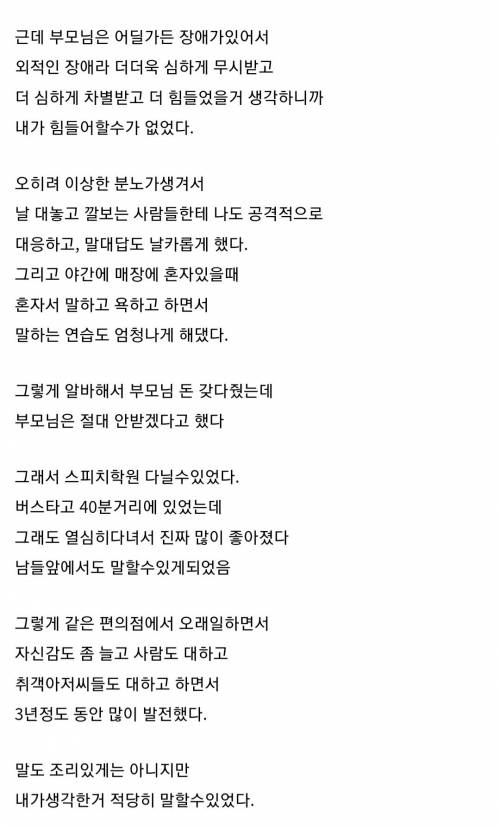 근데 부모님은 어딜가든 장애가있어서
외적인 장애라 더더욱 심하게 무시받고
더 심하게 차별받고 더 힘들었을거 생각하니까
내가 힘들어할수가 없었다.

오히려 이상한 분노가생겨서
날 대놓고 깔보는 사람들한테 나도 공격적으로
대응하고, 말대답도 날카롭게 했다.
그리고 야간에 매장에 혼자있을때
혼자서 말하고 욕하고 하면서
말하는 연습도 엄청나게 해댔다.

그렇게 알바해서 부모님 돈 갖다줬는데
부모님은 절대 안받겠다고 했다

그래서 스피치학원 다닐수있었다.
버스타고 40분거리에 있었는데
그래도 열심히다녀서 진짜 많이 좋아졌다
남들앞에서도 말할수있게되었음

그렇게 같은 편의점에서 오래일하면서
자신감도 좀 늘고 사람도 대하고
취객아저씨들도 대하고 하면서
3년정도 동안 많이 발전했다.

말도 조리있게는 아니지만
내가생각한거 적당히 말할수있었다.